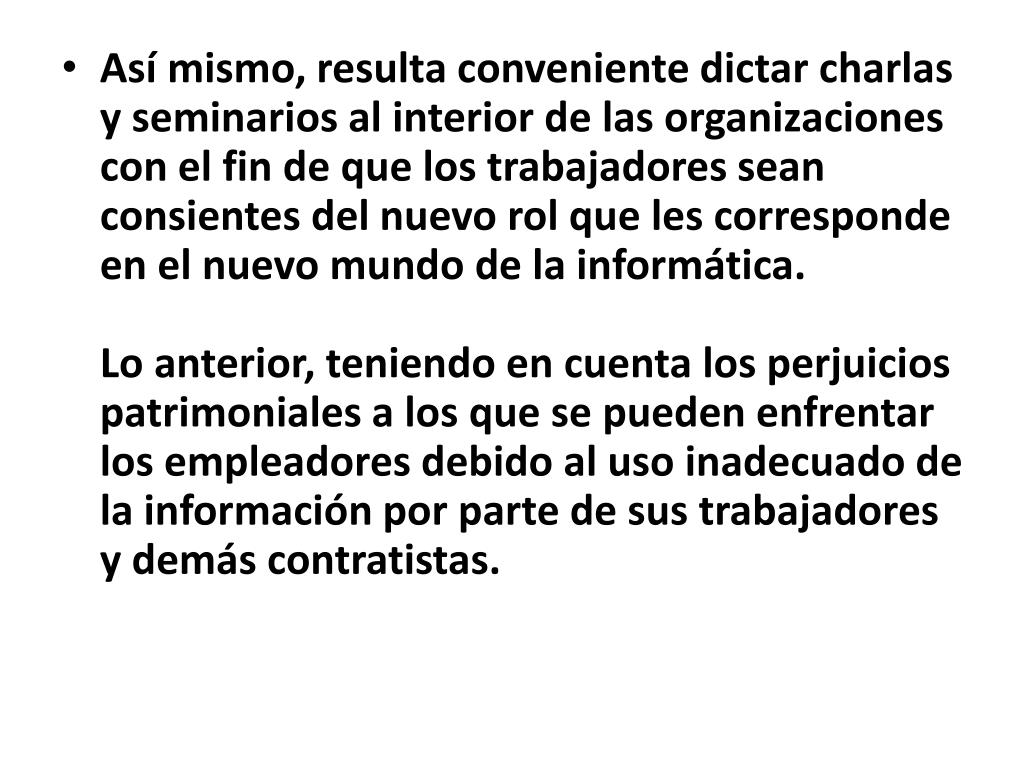 • Así mismo, resulta conveniente dictar charlas y seminarios al interior de las organizaciones con el fin de que los trabajadores sean consientes del nuevo rol que les corresponde en el nuevo mundo de la informática.

Lo anterior, teniendo en cuenta los perjuicios patrimoniales a los que se pueden enfrentar los empleadores debido al uso inadecuado de la información por parte de sus trabajadores y demás contratistas.